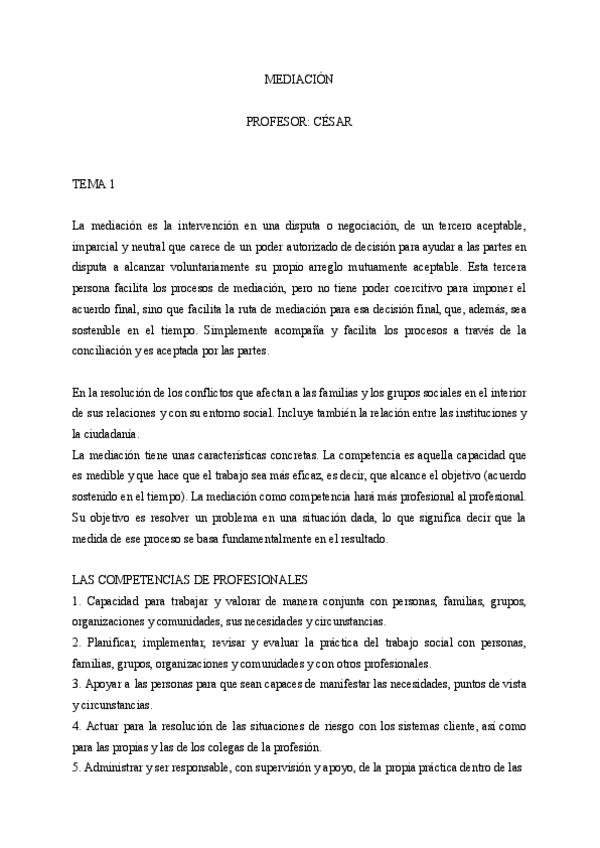 MEDIACIÓN

PROFESOR: CÉSAR

TEMA 1

La mediación es la intervención en una disputa o negociación, de un tercero aceptable, imparcial y neutral que carece de un poder autorizado de decisión para ayudar a las partes en disputa a alcanzar voluntariamente su propio arreglo mutuamente aceptable. Esta tercera persona facilita los procesos de mediación, pero no tiene poder coercitivo para imponer el acuerdo final, sino que facilita la ruta de mediación para esa decisión final, que, además, sea sostenible en el tiempo. Simplemente acompaña y facilita los procesos a través de la conciliación y es aceptada por las partes.

En la resolución de los conflictos que afectan a las familias y los grupos sociales en el interior de sus relaciones y con su entorno social. Incluye también la relación entre las instituciones y la ciudadanía.
La mediación tiene unas características concretas. La competencia es aquella capacidad que es medible y que hace que el trabajo sea más eficaz, es decir, que alcance el objetivo (acuerdo sostenido en el tiempo). La mediación como competencia hará más profesional al profesional. Su objetivo es resolver un problema en una situación dada, lo que significa decir que la medida de ese proceso se basa fundamentalmente en el resultado.

LAS COMPETENCIAS DE PROFESIONALES
1. Capacidad para trabajar y valorar de manera conjunta con personas, familias, grupos, organizaciones y comunidades, sus necesidades y circunstancias.
2. Planificar, implementar, revisar y evaluar la práctica del trabajo social con personas, familias, grupos, organizaciones y comunidades y con otros profesionales.
3. Apoyar a las personas para que sean capaces de manifestar las necesidades, puntos de vista y circunstancias.
4. Actuar para la resolución de las situaciones de riesgo con los sistemas cliente, así como para las propias y las de los colegas de la profesión.
5. Administrar y ser responsable, con supervisión y apoyo, de la propia práctica dentro de las